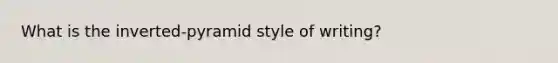 What is the inverted-pyramid style of writing?